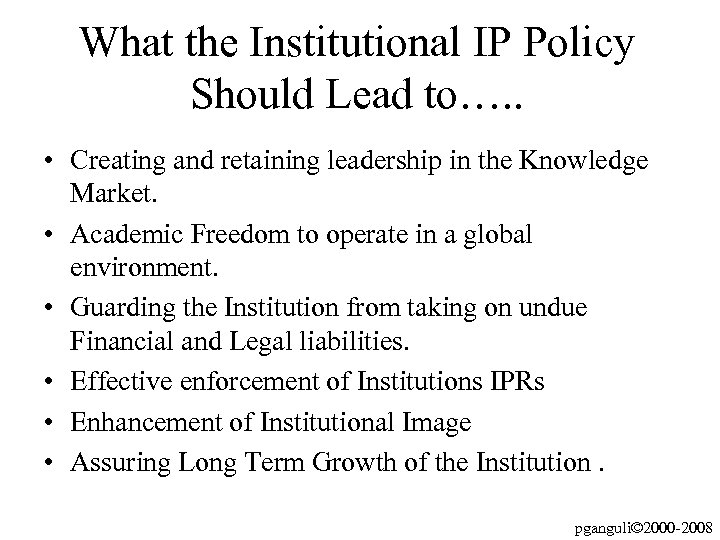 What the Institutional IP Policy Should Lead to…..

• Creating and retaining leadership in the Knowledge Market.
• Academic Freedom to operate in a global environment.
• Guarding the Institution from taking on undue Financial and Legal liabilities.
• Effective enforcement of Institutions IPRs
• Enhancement of Institutional Image
• Assuring Long Term Growth of the Institution .

pganguli©2000-2008